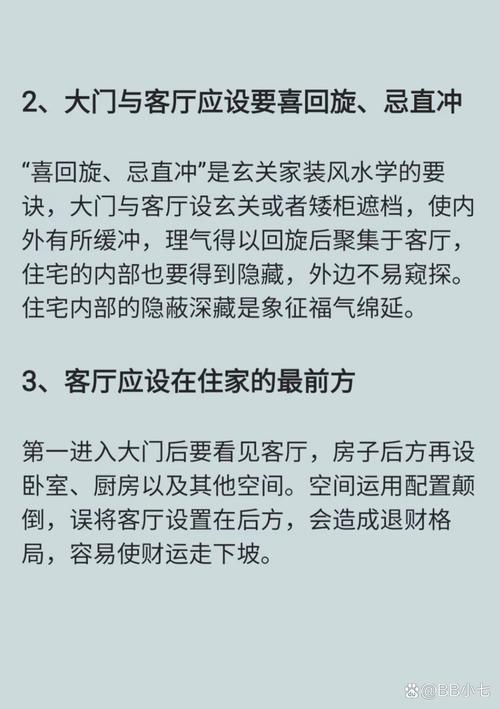 2、大门与客厅应设要喜回旋、忌直冲

“喜回旋、忌直冲”是玄关家装风水学的要诀，大门与客厅设玄关或者矮柜遮档，使内外有所缓冲，理气得以回旋后聚集于客厅，住宅的内部也要得到隐藏，外边不易窥探。住宅内部的隐蔽深藏是象征福气绵延。

3、客厅应设在住家的最前方

第一进入大门后要看见客厅，房子后方再设卧室、厨房以及其他空间。空间运用配置颠倒，误将客厅设置在后方，会造成退财格局，容易使财运走下坡。

@BB小七